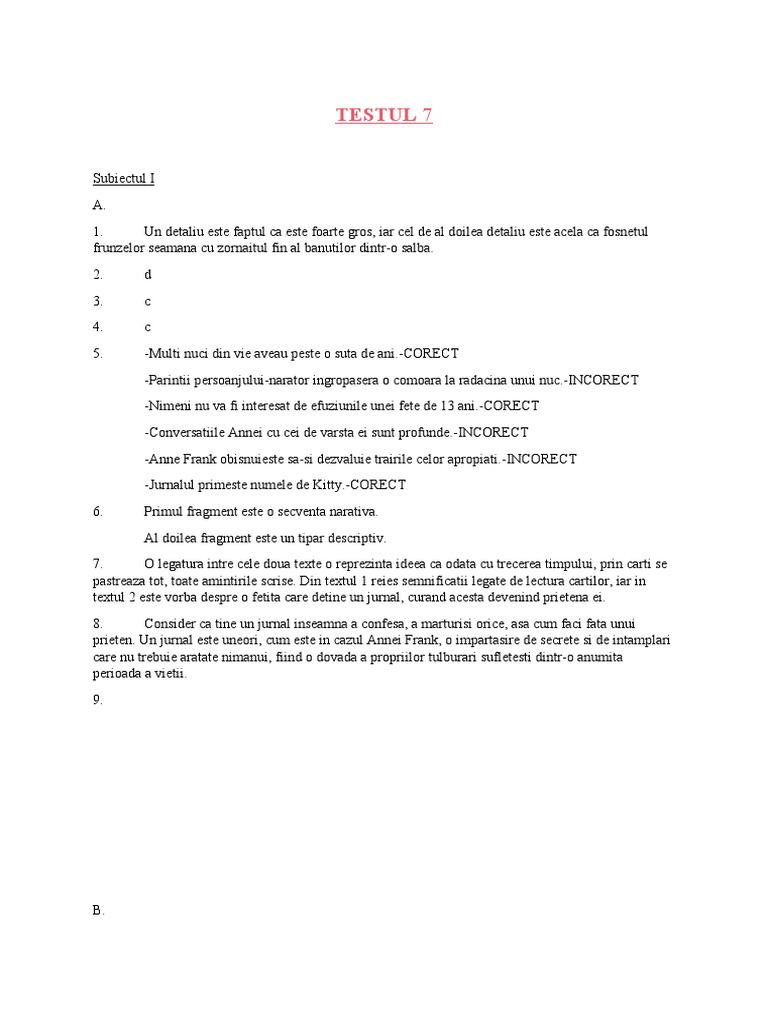 TESTUL 7

Subiectul I

A.

1. Un detaliu este faptul ca este foarte gros, iar cel de al doilea detaliu este acela ca fosnetul frunzelor seamana cu zornaitul fin al banutilor dintr-o salba.

2. d

3. c

4. c

5. -Multi nuci din vie aveau peste o suta de ani.-CORECT

-Parintii persoanjului-narator ingropasera o comoara la radacina unui nuc.-INCORECT

-Nimeni nu va fi interesat de efuziunile unei fete de 13 ani.-CORECT

-Conversatiile Annei cu cei de varsta ei sunt profunde.-INCORECT

-Anne Frank obisnuieste sa-si dezvaluie trairile celor apropiati.-INCORECT

-Jurnalul primeste numele de Kitty.-CORECT

6. Primul fragment este o secventa narativa.

Al doilea fragment este un tipar descriptiv.

7. O legatura intre cele doua texte o reprezinta ideea ca odata cu trecerea timpului, prin carti se pastreaza tot, toate amintirile scrise. Din textul 1 reies semnificatii legate de lectura cartilor, iar in textul 2 este vorba despre o fetita care detine un jurnal, curand acesta devenind prietena ei.

8. Consider ca tine un jurnal inseamna a confesa, a marturisi orice, asa cum faci fata unui prieten. Un jurnal este uneori, cum este in cazul Annei Frank, o impartasire de secrete si de intamplari care nu trebuie aratate nimanui, fiind o dovada a propriilor tulburari sufletesti dintr-o anumita perioada a vietii.

9.

B.